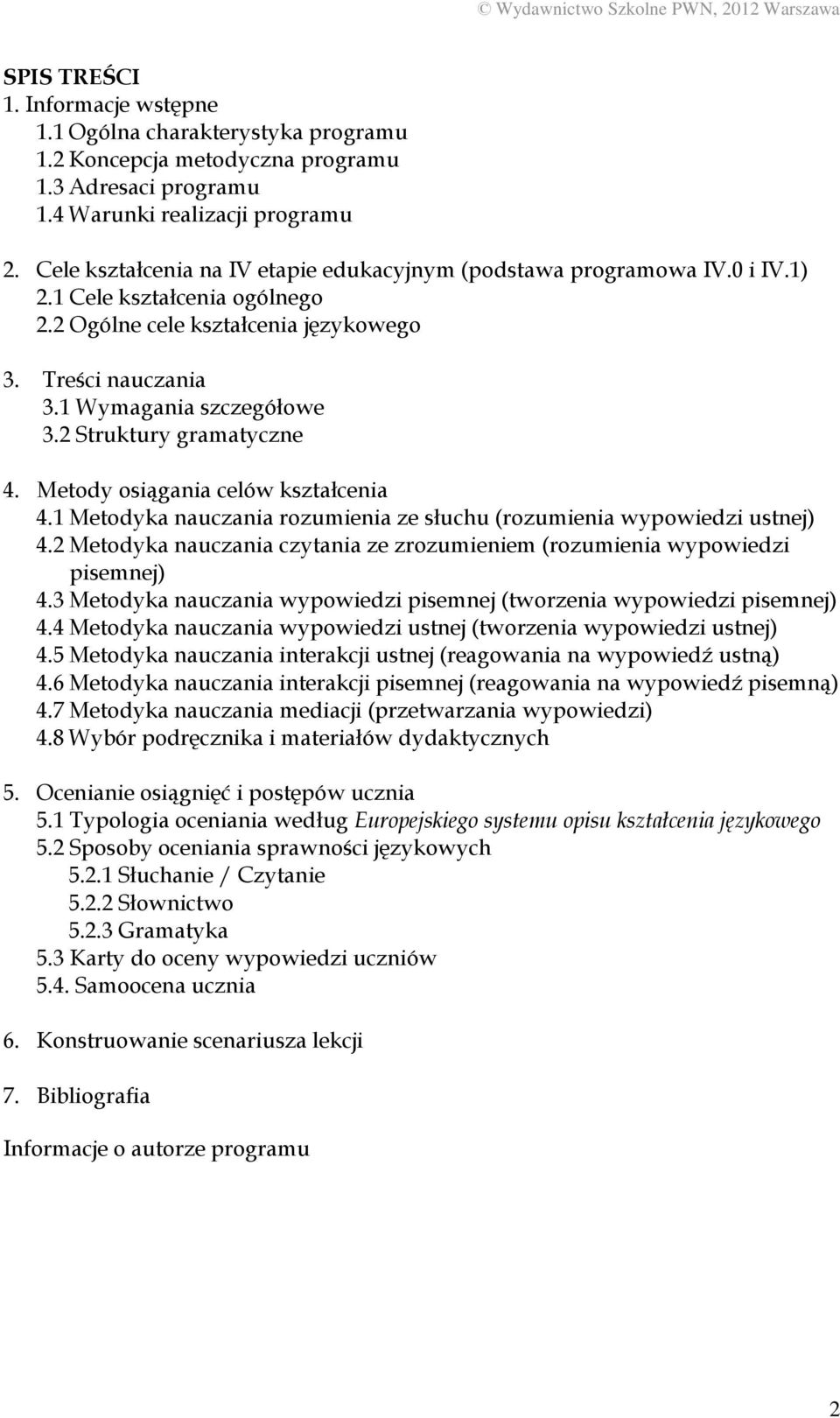 © Wydawnictwo Szkolne PWN, 2012 Warszawa

SPIS TREŚCI
1. Informacje wstępne
1.1 Ogólna charakterystyka programu
1.2 Koncepcja metodyczna programu
1.3 Adresaci programu
1.4 Warunki realizacji programu

2. Cele kształcenia na IV etapie edukacyjnym (podstawa programowa IV.0 i IV.1)
2.1 Cele kształcenia ogólnego
2.2 Ogólne cele kształcenia językowego

3. Treści nauczania
3.1 Wymagania szczegółowe
3.2 Struktury gramatyczne

4. Metody osiągania celów kształcenia
4.1 Metodyka nauczania rozumienia ze słuchu (rozumienia wypowiedzi ustnej)
4.2 Metodyka nauczania czytania ze zrozumieniem (rozumienia wypowiedzi pisemnej)
4.3 Metodyka nauczania wypowiedzi pisemnej (tworzenia wypowiedzi pisemnej)
4.4 Metodyka nauczania wypowiedzi ustnej (tworzenia wypowiedzi ustnej)
4.5 Metodyka nauczania interakcji ustnej (reagowania na wypowiedź ustną)
4.6 Metodyka nauczania interakcji pisemnej (reagowania na wypowiedź pisemną)
4.7 Metodyka nauczania mediacji (przetwarzania wypowiedzi)
4.8 Wybór podręcznika i materiałów dydaktycznych

5. Ocenianie osiągnięć i postępów ucznia
5.1 Typologia oceniania według Europejskiego systemu opisu kształcenia językowego
5.2 Sposoby oceniania sprawności językowych
5.2.1 Słuchanie / Czytanie
5.2.2 Słownictwo
5.2.3 Gramatyka
5.3 Karty do oceny wypowiedzi uczniów
5.4. Samoocena ucznia

6. Konstruowanie scenariusza lekcji

7. Bibliografia

Informacje o autorze programu

2